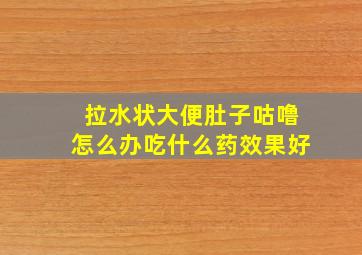 拉水状大便肚子咕噜
怎么办吃什么药效果好